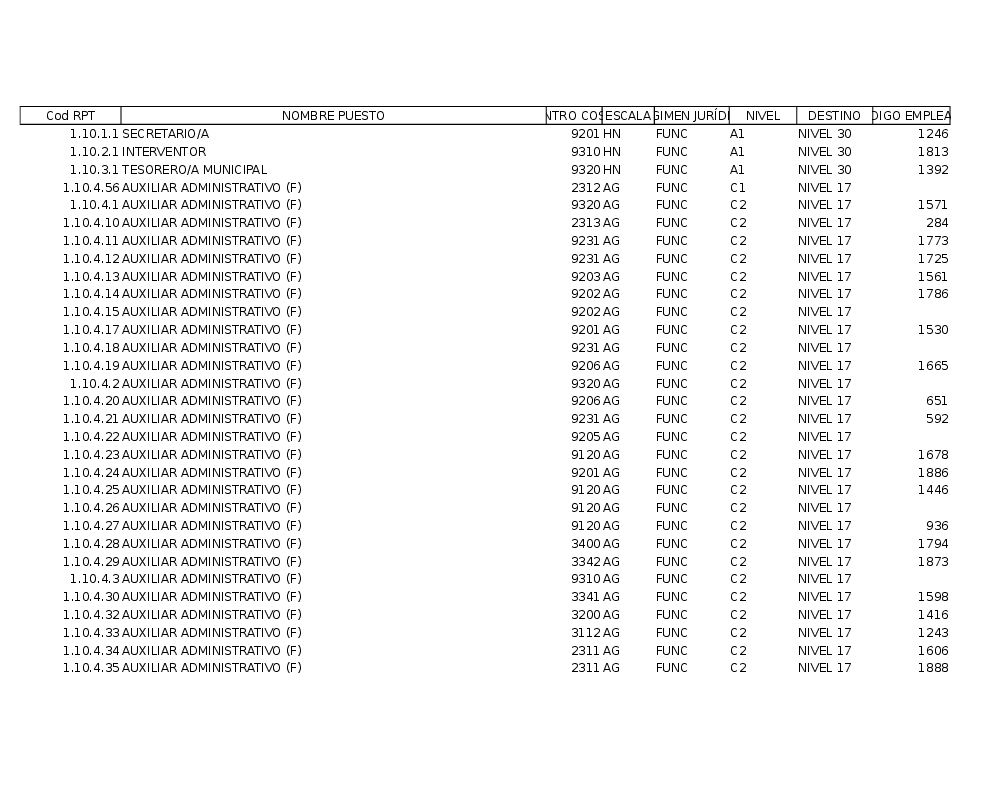 | Cod RPT | NOMBRE PUESTO | NTRO COS | ESCALA | GIMEN JURÍDI | NIVEL | DESTINO | DIGO EMPLEA |
|---|---|---|---|---|---|---|---|
| 1.10.1.1 | SECRETARIO/A | 9201 | HN | FUNC | A1 | NIVEL 30 | 1246 |
| 1.10.2.1 | INTERVENTOR | 9310 | HN | FUNC | A1 | NIVEL 30 | 1813 |
| 1.10.3.1 | TESORERO/A MUNICIPAL | 9320 | HN | FUNC | A1 | NIVEL 30 | 1392 |
| 1.10.4.56 | AUXILIAR ADMINISTRATIVO (F) | 2312 | AG | FUNC | C1 | NIVEL 17 | |
| 1.10.4.1 | AUXILIAR ADMINISTRATIVO (F) | 9320 | AG | FUNC | C2 | NIVEL 17 | 1571 |
| 1.10.4.10 | AUXILIAR ADMINISTRATIVO (F) | 2313 | AG | FUNC | C2 | NIVEL 17 | 284 |
| 1.10.4.11 | AUXILIAR ADMINISTRATIVO (F) | 9231 | AG | FUNC | C2 | NIVEL 17 | 1773 |
| 1.10.4.12 | AUXILIAR ADMINISTRATIVO (F) | 9231 | AG | FUNC | C2 | NIVEL 17 | 1725 |
| 1.10.4.13 | AUXILIAR ADMINISTRATIVO (F) | 9203 | AG | FUNC | C2 | NIVEL 17 | 1561 |
| 1.10.4.14 | AUXILIAR ADMINISTRATIVO (F) | 9202 | AG | FUNC | C2 | NIVEL 17 | 1786 |
| 1.10.4.15 | AUXILIAR ADMINISTRATIVO (F) | 9202 | AG | FUNC | C2 | NIVEL 17 | |
| 1.10.4.17 | AUXILIAR ADMINISTRATIVO (F) | 9201 | AG | FUNC | C2 | NIVEL 17 | 1530 |
| 1.10.4.18 | AUXILIAR ADMINISTRATIVO (F) | 9231 | AG | FUNC | C2 | NIVEL 17 | |
| 1.10.4.19 | AUXILIAR ADMINISTRATIVO (F) | 9206 | AG | FUNC | C2 | NIVEL 17 | 1665 |
| 1.10.4.2 | AUXILIAR ADMINISTRATIVO (F) | 9320 | AG | FUNC | C2 | NIVEL 17 | |
| 1.10.4.20 | AUXILIAR ADMINISTRATIVO (F) | 9206 | AG | FUNC | C2 | NIVEL 17 | 651 |
| 1.10.4.21 | AUXILIAR ADMINISTRATIVO (F) | 9231 | AG | FUNC | C2 | NIVEL 17 | 592 |
| 1.10.4.22 | AUXILIAR ADMINISTRATIVO (F) | 9205 | AG | FUNC | C2 | NIVEL 17 | |
| 1.10.4.23 | AUXILIAR ADMINISTRATIVO (F) | 9120 | AG | FUNC | C2 | NIVEL 17 | 1678 |
| 1.10.4.24 | AUXILIAR ADMINISTRATIVO (F) | 9201 | AG | FUNC | C2 | NIVEL 17 | 1886 |
| 1.10.4.25 | AUXILIAR ADMINISTRATIVO (F) | 9120 | AG | FUNC | C2 | NIVEL 17 | 1446 |
| 1.10.4.26 | AUXILIAR ADMINISTRATIVO (F) | 9120 | AG | FUNC | C2 | NIVEL 17 | |
| 1.10.4.27 | AUXILIAR ADMINISTRATIVO (F) | 9120 | AG | FUNC | C2 | NIVEL 17 | 936 |
| 1.10.4.28 | AUXILIAR ADMINISTRATIVO (F) | 3400 | AG | FUNC | C2 | NIVEL 17 | 1794 |
| 1.10.4.29 | AUXILIAR ADMINISTRATIVO (F) | 3342 | AG | FUNC | C2 | NIVEL 17 | 1873 |
| 1.10.4.3 | AUXILIAR ADMINISTRATIVO (F) | 9310 | AG | FUNC | C2 | NIVEL 17 | |
| 1.10.4.30 | AUXILIAR ADMINISTRATIVO (F) | 3341 | AG | FUNC | C2 | NIVEL 17 | 1598 |
| 1.10.4.32 | AUXILIAR ADMINISTRATIVO (F) | 3200 | AG | FUNC | C2 | NIVEL 17 | 1416 |
| 1.10.4.33 | AUXILIAR ADMINISTRATIVO (F) | 3112 | AG | FUNC | C2 | NIVEL 17 | 1243 |
| 1.10.4.34 | AUXILIAR ADMINISTRATIVO (F) | 2311 | AG | FUNC | C2 | NIVEL 17 | 1606 |
| 1.10.4.35 | AUXILIAR ADMINISTRATIVO (F) | 2311 | AG | FUNC | C2 | NIVEL 17 | 1888 |